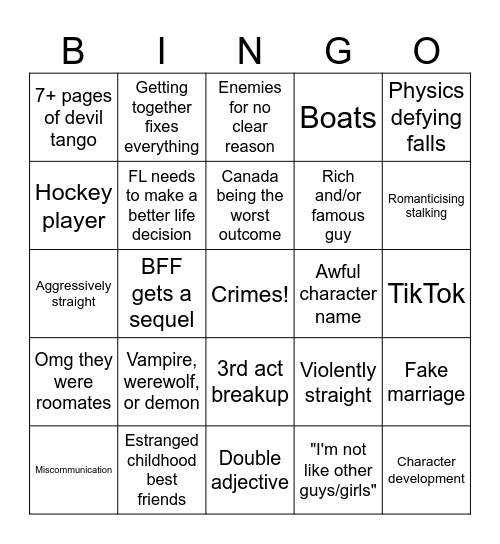 | B | I | N | G | O |
|---|---|---|---|---|
| 7+ pages of devil tango | Getting together fixes everything | Enemies for no clear reason | Boats | Physics defying falls |
| Hockey player | FL needs to make a better life decision | Canada being the worst outcome | Rich and/or famous guy | Romanticising stalking |
| Aggressively straight | BFF gets a sequel | Crimes! | Awful character name | TikTok |
| Omg they were roomates | Vampire, werewolf, or demon | 3rd act breakup | Violently straight | Fake marriage |
| Miscommunication | Estranged childhood best friends | Double adjective | "I'm not like other guys/girls" | Character development |